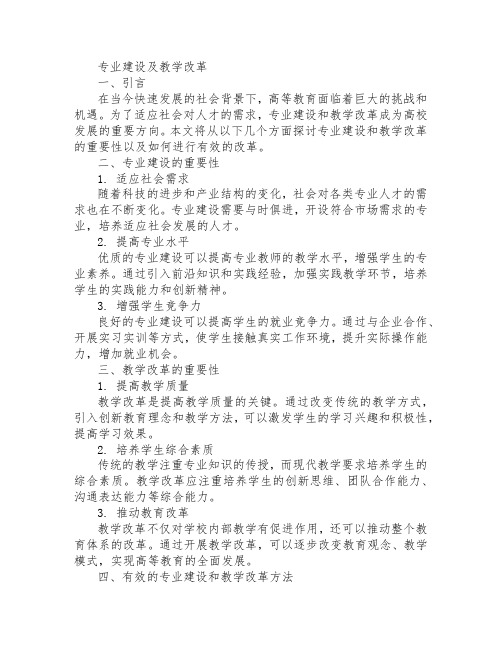 专业建设及教学改革

一、引言

在当今快速发展的社会背景下，高等教育面临着巨大的挑战和机遇。为了适应社会对人才的需求，专业建设和教学改革成为高校发展的重要方向。本文将从以下几个方面探讨专业建设和教学改革的重要性以及如何进行有效的改革。

二、专业建设的重要性

1. 适应社会需求

随着科技的进步和产业结构的变化，社会对各类专业人才的需求也在不断变化。专业建设需要与时俱进，开设符合市场需求的专业，培养适应社会发展的人才。

2. 提高专业水平

优质的专业建设可以提高专业教师的教学水平，增强学生的专业素养。通过引入前沿知识和实践经验，加强实践教学环节，培养学生的实践能力和创新精神。

3. 增强学生竞争力

良好的专业建设可以提高学生的就业竞争力。通过与企业合作、开展实习实训等方式，使学生接触真实工作环境，提升实际操作能力，增加就业机会。

三、教学改革的重要性

1. 提高教学质量

教学改革是提高教学质量的关键。通过改变传统的教学方式，引入创新教育理念和教学方法，可以激发学生的学习兴趣和积极性，提高学习效果。

2. 培养学生综合素质

传统的教学注重专业知识的传授，而现代教学要求培养学生的综合素质。教学改革应注重培养学生的创新思维、团队合作能力、沟通表达能力等综合能力。

3. 推动教育改革

教学改革不仅对学校内部教学有促进作用，还可以推动整个教育体系的改革。通过开展教学改革，可以逐步改变教育观念、教学模式，实现高等教育的全面发展。

四、有效的专业建设和教学改革方法